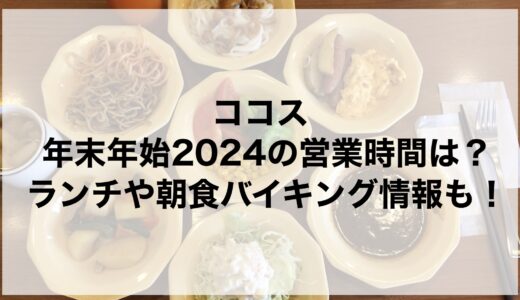 ココス
年末年始2024の営業時間は？
ランチや朝食バイキング情報も！